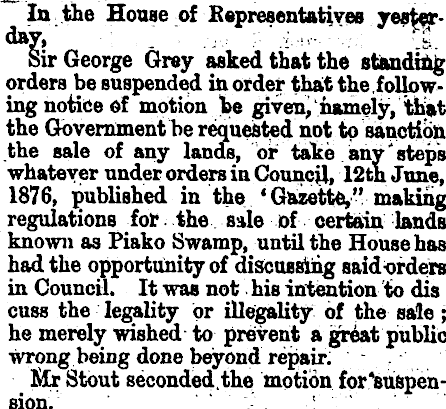 In the House of Representatives yesterday,

Sir George Grey asked that the standing orders be suspended in order that the following notice of motion be given, namely, that the Government be requested not to sanction the sale of any lands, or take any steps whatever under orders in Council, 12th June, 1876, published in the 'Gazette," making regulations for the sale of certain lands known as Piako Swamp, until the House has had the opportunity of discussing said orders in Council. It was not his intention to dis cuss the legality or illegality of the sale; he merely wished to prevent a great public wrong being done beyond repair.

Mr Stout seconded the motion for suspension.